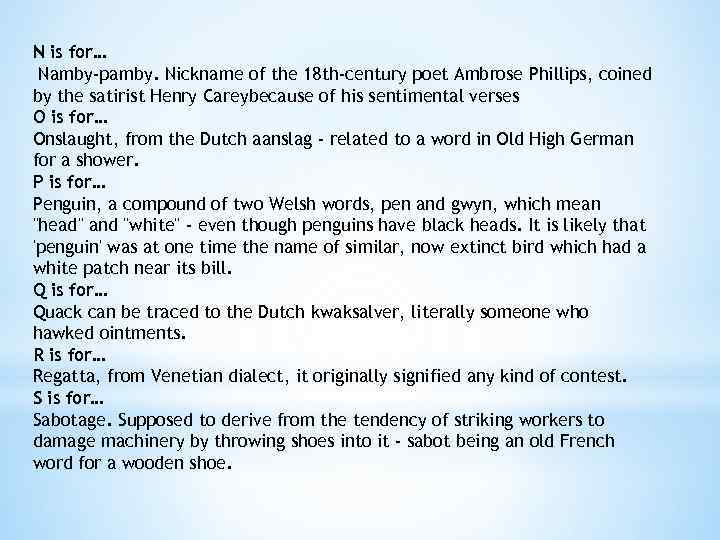 N is for…

Namby-pamby. Nickname of the 18th-century poet Ambrose Phillips, coined by the satirist Henry Careybecause of his sentimental verses

O is for…

Onslaught, from the Dutch aanslag - related to a word in Old High German for a shower.

P is for…

Penguin, a compound of two Welsh words, pen and gwyn, which mean "head" and "white" - even though penguins have black heads. It is likely that 'penguin' was at one time the name of similar, now extinct bird which had a white patch near its bill.

Q is for…

Quack can be traced to the Dutch kwaksalver, literally someone who hawked ointments.

R is for…

Regatta, from Venetian dialect, it originally signified any kind of contest.

S is for…

Sabotage. Supposed to derive from the tendency of striking workers to damage machinery by throwing shoes into it - sabot being an old French word for a wooden shoe.